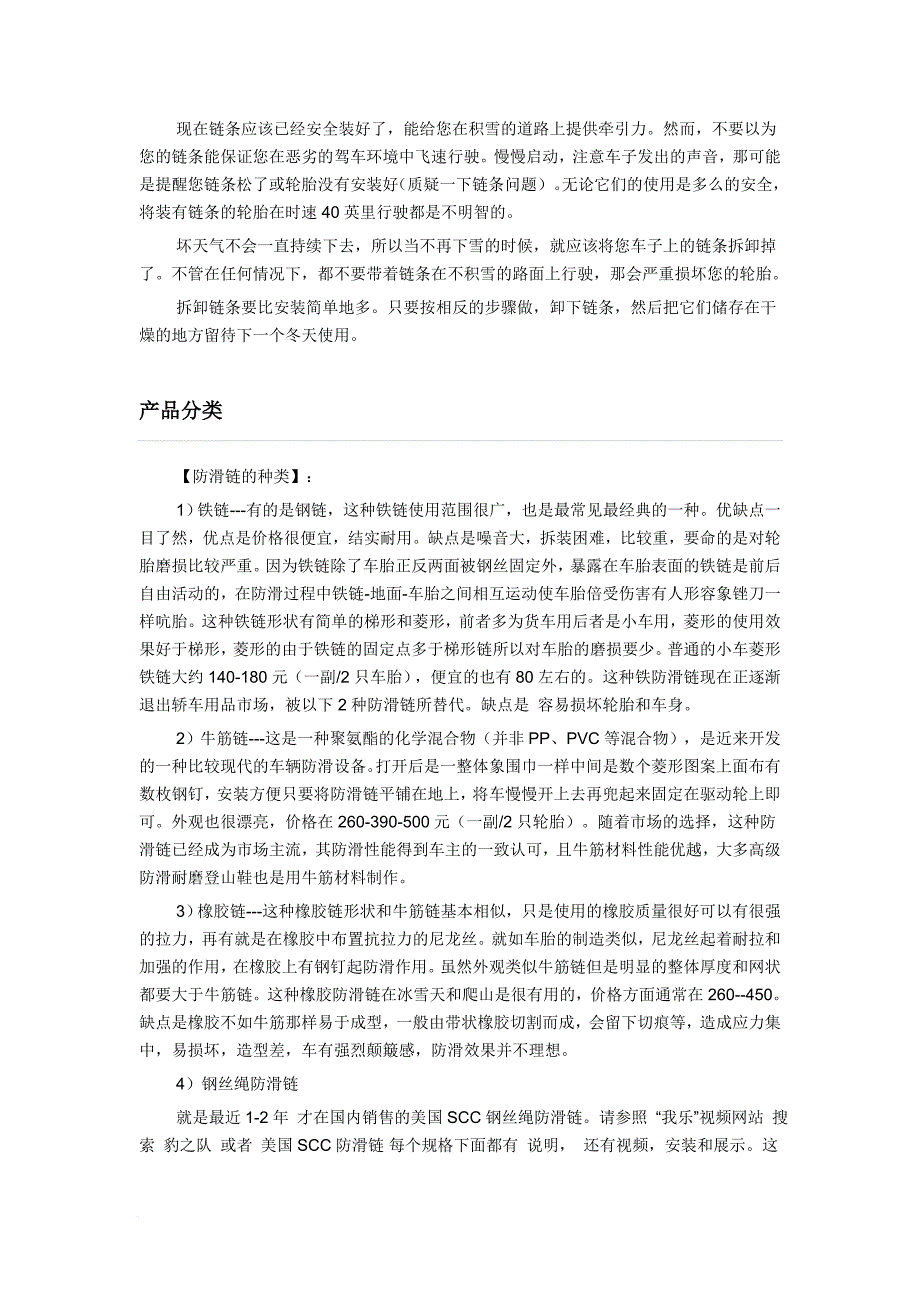 现在链条应该已经安全装好了，能给您在积雪的道路上提供牵引力。然而，不要以为您的链条能保证您在恶劣的驾车环境中飞速行驶。慢慢启动，注意车子发出的声音，那可能是提醒您链条松了或轮胎没有安装好(质疑一下链条问题）。无论它们的使用是多么的安全，将装有链条的轮胎在时速 40 英里行驶都是不明智的。

坏天气不会一直持续下去，所以当不再下雪的时候，就应该将您车子上的链条拆卸掉了。不管在任何情况下，都不要带着链条在不积雪的路面上行驶，那会严重损坏您的轮胎。

拆卸链条要比安装简单地多。只要按相反的步骤做，卸下链条，然后把它们储存在干燥的地方留待下一个冬天使用。

产品分类

【防滑链的种类】：

1）铁链---有的是钢链，这种铁链使用范围很广，也是最常见最经典的一种。优缺点一目了然，优点是价格很便宜，结实耐用。缺点是噪音大，拆装困难，比较重，要命的是对轮胎磨损比较严重。因为铁链除了车胎正反两面被钢丝固定外，暴露在车胎表面的铁链是前后自由活动的，在防滑过程中铁链-地面-车胎之间相互运动使车胎倍受伤害有人形容象锉刀一样吭胎。这种铁链形状有简单的梯形和菱形，前者多为货车用后者是小车用，菱形的使用效果好于梯形，菱形的由于铁链的固定点多于梯形链所以对车胎的磨损要少。普通的小车菱形铁链大约 140-180 元（一副/2 只车胎），便宜的也有 80 左右的。这种铁防滑链现在正逐渐退出轿车用品市场，被以下 2 种防滑链所替代。缺点是 容易损坏轮胎和车身。

2）牛筋链---这是一种聚氨酯的化学混合物（并非 PP、PVC 等混合物），是近来开发的一种比较现代的车辆防滑设备。打开后是一整体象围巾一样中间是数个菱形图案上面布有数枚钢钉，安装方便只要将防滑链平铺在地上，将车慢慢开上去再兜起来固定在驱动轮上即可。外观也很漂亮，价格在 260-390-500 元（一副/2 只轮胎）。随着市场的选择，这种防滑链已经成为市场主流，其防滑性能得到车主的一致认可，且牛筋材料性能优越，大多高级防滑耐磨登山鞋也是用牛筋材料制作。

3）橡胶链---这种橡胶链形状和牛筋链基本相似，只是使用的橡胶质量很好可以有很强的拉力，再有就是在橡胶中布置抗拉力的尼龙丝。就如车胎的制造类似，尼龙丝起着耐拉和加强的作用，在橡胶上有钢钉起防滑作用。虽然外观类似牛筋链但是明显的整体厚度和网状都要大于牛筋链。这种橡胶防滑链在冰雪天和爬山是很有用的，价格方面通常在 260--450。缺点是橡胶不如牛筋那样易于成型，一般由带状橡胶切割而成，会留下切痕等，造成应力集中，易损坏，造型差，车有强烈颠簸感，防滑效果并不理想。

4）钢丝绳防滑链

就是最近 1-2 年 才在国内销售的美国 SCC 钢丝绳防滑链。请参照 “我乐”视频网站 搜索 豹之队 或者 美国 SCC 防滑链 每个规格下面都有 说明， 还有视频，安装和展示。这